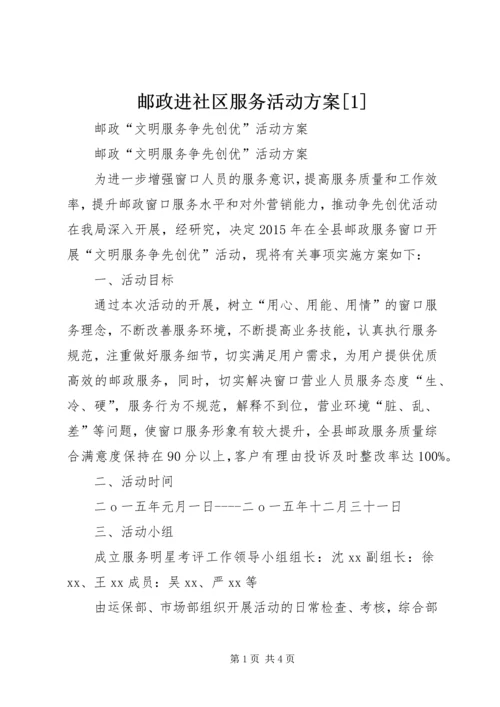 邮政进社区服务活动方案[1]

邮政“文明服务争先创优”活动方案

邮政“文明服务争先创优”活动方案

为进一步增强窗口人员的服务意识，提高服务质量和工作效率，提升邮政窗口服务水平和对外营销能力，推动争先创优活动在我局深入开展，经研究，决定2015年在全县邮政服务窗口开展“文明服务争先创优”活动，现将有关事项实施方案如下：

一、活动目标

通过本次活动的开展，树立“用心、用能、用情”的窗口服务理念，不断改善服务环境，不断提高业务技能，认真执行服务规范，注重做好服务细节，切实满足用户需求，为用户提供优质高效的邮政服务，同时，切实解决窗口营业人员服务态度“生、冷、硬”，服务行为不规范，解释不到位，营业环境“脏、乱、差”等问题，使窗口服务形象有较大提升，全县邮政服务质量综合满意度保持在90分以上，客户有理由投诉及时整改率达100%。

二、活动时间

二ｏ一五年元月一日----二ｏ一五年十二月三十一日

三、活动小组

成立服务明星考评工作领导小组组长：沈xx副组长：徐xx、王xx成员：吴xx、严xx等

由运保部、市场部组织开展活动的日常检查、考核，综合部

第1页 共4页